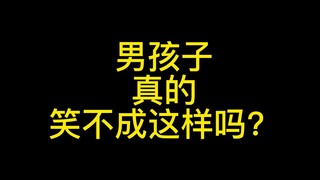 男孩子
真的
笑不成这样吗？